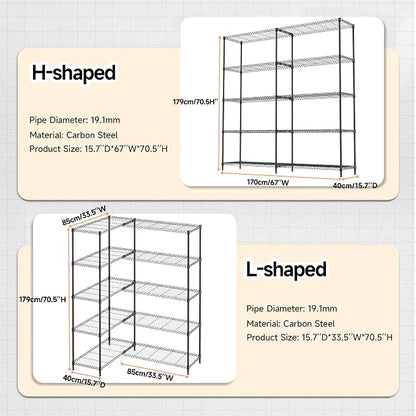 H-shaped

Pipe Diameter: 19.1mm
Material: Carbon Steel
Product Size: 15.7''D*67''W*70.5''H

179cm/70.5H''
170cm/67''W
40cm/15.7''D

85cm/33.5''W
179cm/70.5''H
40cm/15.7''D
85cm/33.5''W

L-shaped

Pipe Diameter: 19.1mm
Material: Carbon Steel
Product Size: 15.7''D*33.5''W*70.5''H